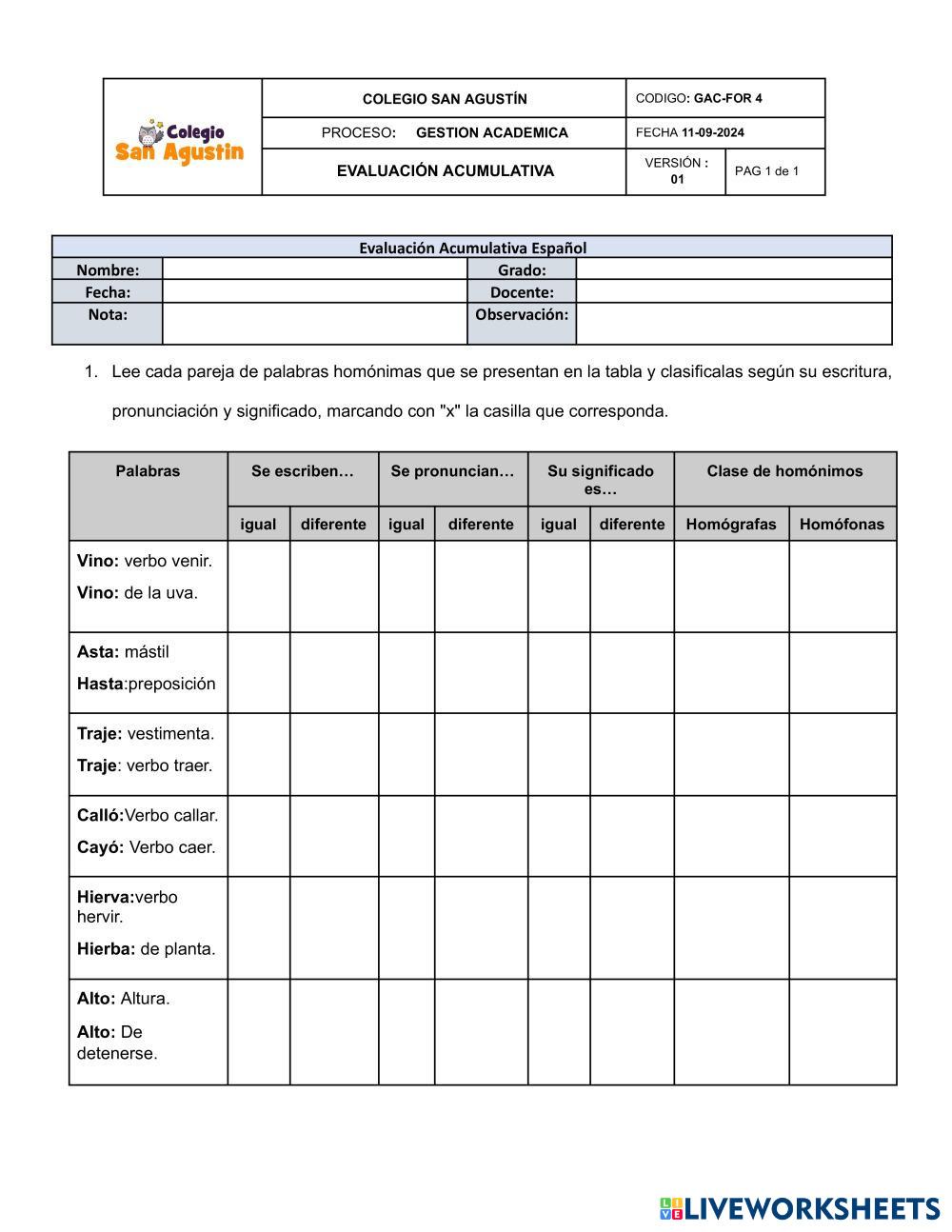 | Colegio San Agustin | COLEGIO SAN AGUSTÍN | CODIGO: GAC-FOR 4 | |
|---|---|---|---|
| | PROCESO: GESTION ACADEMICA | FECHA 11-09-2024 | |
| | EVALUACIÓN ACUMULATIVA | VERSIÓN : 01 | PAG 1 de 1 |

| Evaluación Acumulativa Español | | | |
|---|---|---|---|
| Nombre: | | Grado: | |
| Fecha: | | Docente: | |
| Nota: | | Observación: | |

1. Lee cada pareja de palabras homónimas que se presentan en la tabla y clasificalas según su escritura, pronunciación y significado, marcando con "x" la casilla que corresponda.

| Palabras | Se escriben… | | Se pronuncian… | | Su significado es… | | Clase de homónimos | |
|---|---|---|---|---|---|---|---|---|
| | igual | diferente | igual | diferente | igual | diferente | Homógrafas | Homófonas |
| Vino: verbo venir. Vino: de la uva. | | | | | | | | |
| Asta: mástil Hasta:preposición | | | | | | | | |
| Traje: vestimenta. Traje: verbo traer. | | | | | | | | |
| Calló:Verbo callar. Cayó: Verbo caer. | | | | | | | | |
| Hierva:verbo hervir. Hierba: de planta. | | | | | | | | |
| Alto: Altura. Alto: De detenerse. | | | | | | | | |

LIVEWORKSHEETS